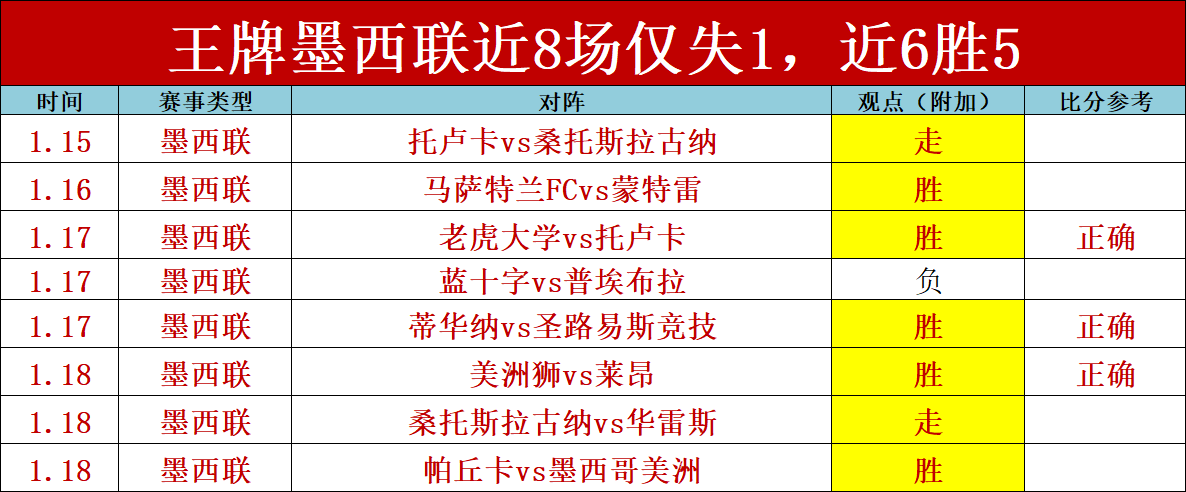 王牌墨西联近8场仅失1，近6胜5

| 时间 | 赛事类型 | 对阵 | 观点（附加） | 比分参考 |
|---|---|---|---|---|
| 1.15 | 墨西联 | 托卢卡vs桑托斯拉古纳 | 走 | |
| 1.16 | 墨西联 | 马萨特兰FCvs蒙特雷 | 胜 | |
| 1.17 | 墨西联 | 老虎大学vs托卢卡 | 胜 | 正确 |
| 1.17 | 墨西联 | 蓝十字vs普埃布拉 | 负 | |
| 1.17 | 墨西联 | 蒂华纳vs圣路易斯竞技 | 胜 | 正确 |
| 1.18 | 墨西联 | 美洲狮vs莱昂 | 胜 | 正确 |
| 1.18 | 墨西联 | 桑托斯拉古纳vs华雷斯 | 走 | |
| 1.18 | 墨西联 | 帕丘卡vs墨西哥美洲 | 胜 | |